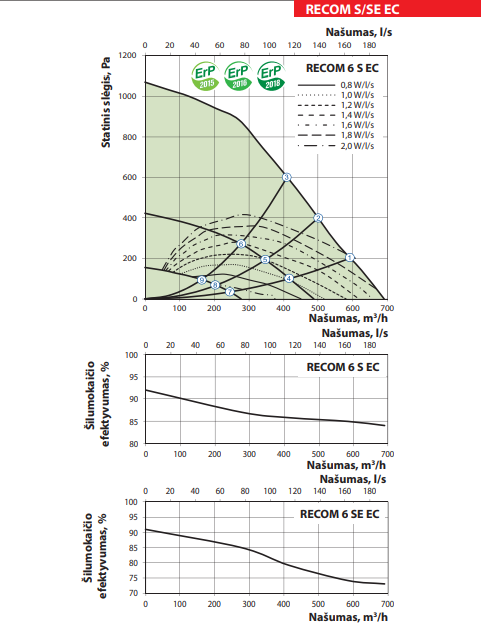 RECOM S/SE EC

Našumas, l/s
0 20 40 60 80 100 120 140 160 180

Statinis slėgis, Pa
1200 1000 800 600 400 200 0

ErP 2015
ErP 2016
ErP 2018

RECOM 6 S EC
0,8 W/l/s
1,0 W/l/s
1,2 W/l/s
1,4 W/l/s
1,6 W/l/s
1,8 W/l/s
2,0 W/l/s

3 2 1 6 5 4 9 8 7

0 100 200 300 400 500 600 700
Našumas, m³/h

Našumas, l/s
0 20 40 60 80 100 120 140 160 180

Šilumokaičio efektyvumas, %
100 95 90 85 80

RECOM 6 S EC

0 100 200 300 400 500 600 700
Našumas, m³/h

Našumas, l/s
0 20 40 60 80 100 120 140 160 180

Šilumokaičio efektyvumas, %
100 95 90 85 80 75 70

RECOM 6 SE EC

0 100 200 300 400 500 600 700
Našumas, m³/h